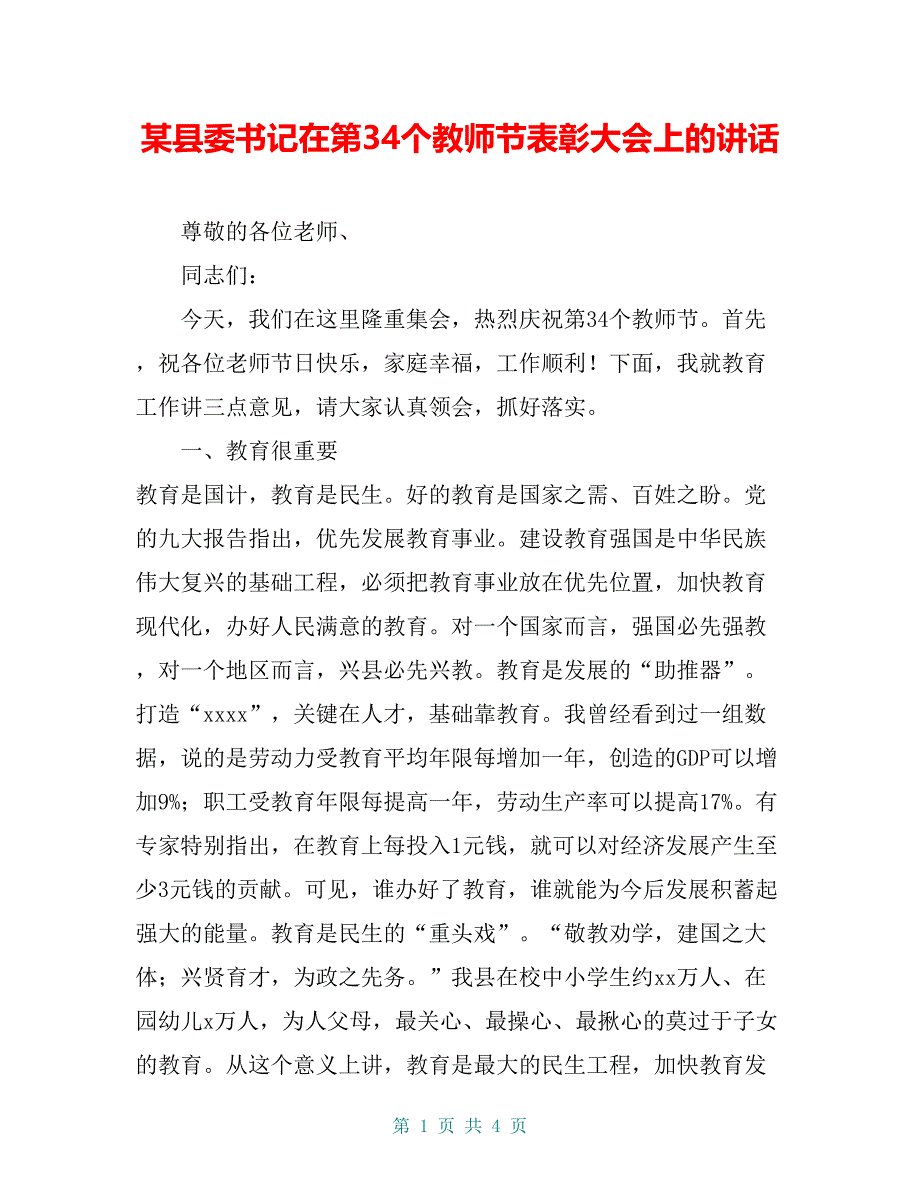 某县委书记在第34个教师节表彰大会上的讲话

尊敬的各位老师、

同志们：

今天，我们在这里隆重集会，热烈庆祝第34个教师节。首先，祝各位老师节日快乐，家庭幸福，工作顺利！下面，我就教育工作讲三点意见，请大家认真领会，抓好落实。

一、教育很重要

教育是国计，教育是民生。好的教育是国家之需、百姓之盼。党的九大报告指出，优先发展教育事业。建设教育强国是中华民族伟大复兴的基础工程，必须把教育事业放在优先位置，加快教育现代化，办好人民满意的教育。对一个国家而言，强国必先强教，对一个地区而言，兴县必先兴教。教育是发展的“助推器”。打造“xxxx”，关键在人才，基础靠教育。我曾经看到过一组数据，说的是劳动力受教育平均年限每增加一年，创造的GDP可以增加9%；职工受教育年限每提高一年，劳动生产率可以提高17%。有专家特别指出，在教育上每投入1元钱，就可以对经济发展产生至少3元钱的贡献。可见，谁办好了教育，谁就能为今后发展积蓄起强大的能量。教育是民生的“重头戏”。“敬教劝学，建国之大体；兴贤育才，为政之先务。”我县在校中小学生约xx万人、在园幼儿x万人，为人父母，最关心、最操心、最揪心的莫过于子女的教育。从这个意义上讲，教育是最大的民生工程，加快教育发

第 1 页 共 4 页